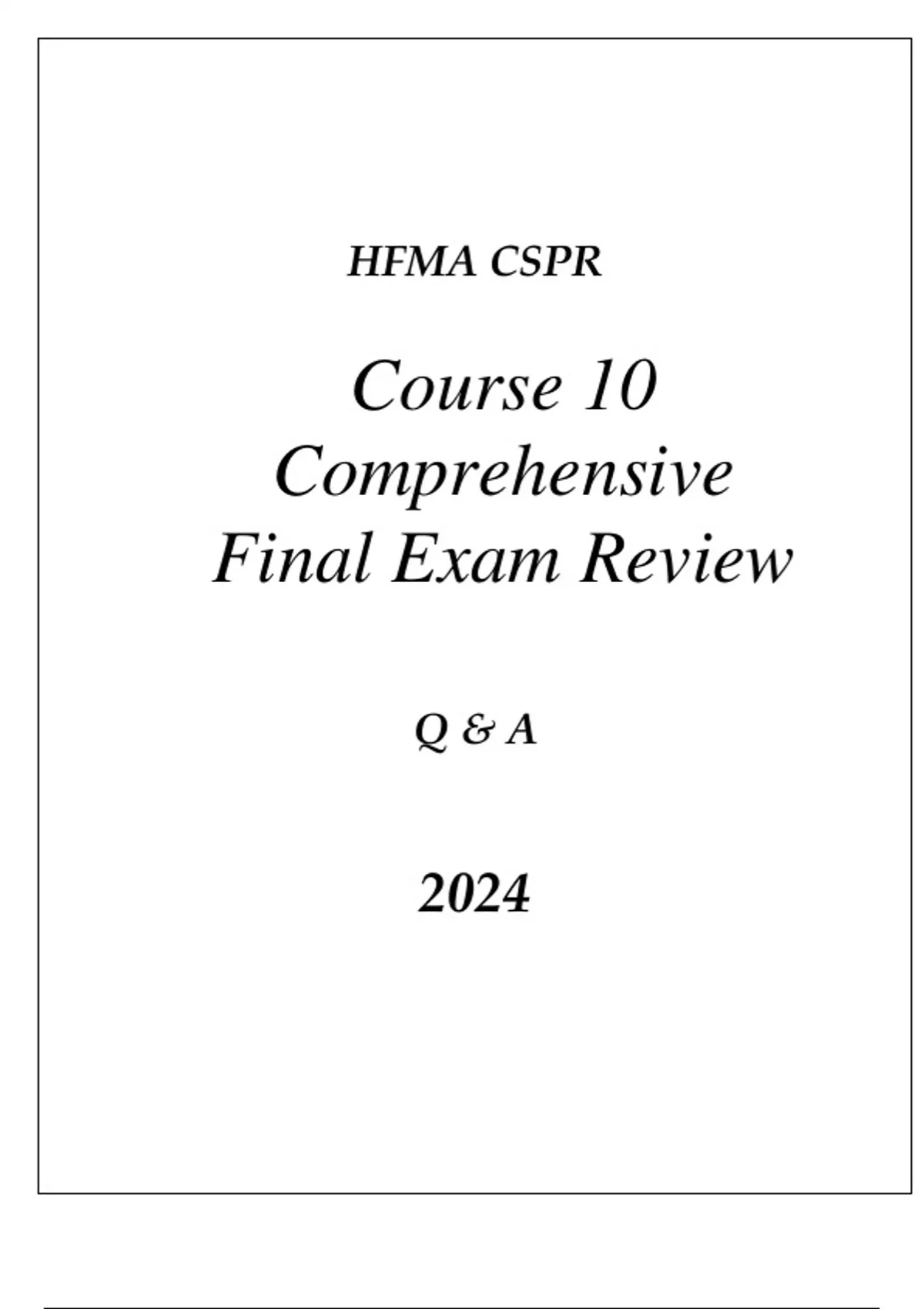 HFMA CSPR

Course 10
Comprehensive
Final Exam Review

Q & A

2024